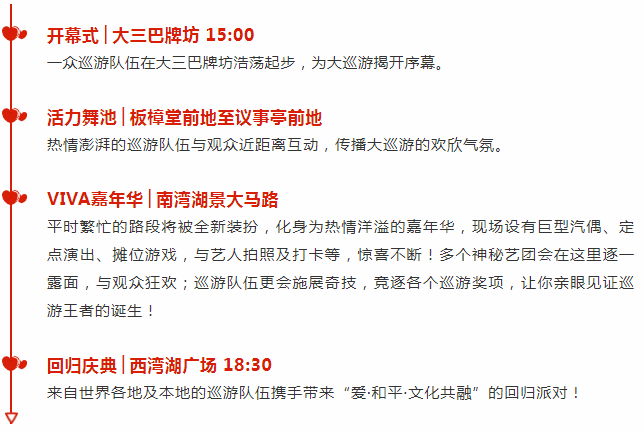 开幕式 | 大三巴牌坊 15:00
一众巡游队伍在大三巴牌坊浩荡起步，为大巡游揭开序幕。

活力舞池 | 板樟堂前地至议事亭前地
热情澎湃的巡游队伍与观众近距离互动，传播大巡游的欢欣气氛。

VIVA嘉年华 | 南湾湖景大马路
平时繁忙的路段将被全新装扮，化身为热情洋溢的嘉年华，现场设有巨型汽偶、定点演出、摊位游戏，与艺人拍照及打卡等，惊喜不断！多个神秘艺团会在这里逐一露面，与观众狂欢；巡游队伍更会施展奇技，竞逐各个巡游奖项，让你亲眼见证巡游王者的诞生！

回归庆典 | 西湾湖广场 18:30
来自世界各地及本地的巡游队伍携手带来“爱·和平·文化共融”的回归派对！